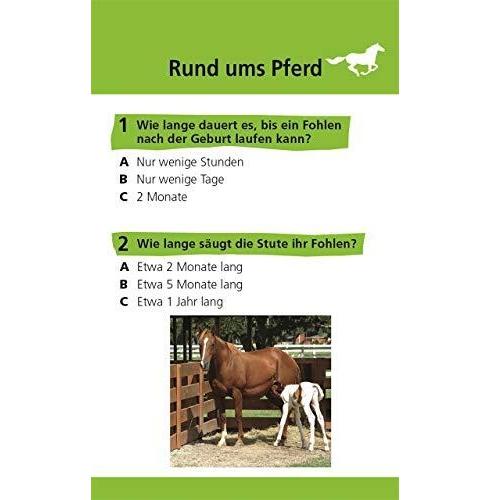 Rund ums Pferd

1 Wie lange dauert es, bis ein Fohlen nach der Geburt laufen kann?

A Nur wenige Stunden
B Nur wenige Tage
C 2 Monate

2 Wie lange säugt die Stute ihr Fohlen?

A Etwa 2 Monate lang
B Etwa 5 Monate lang
C Etwa 1 Jahr lang